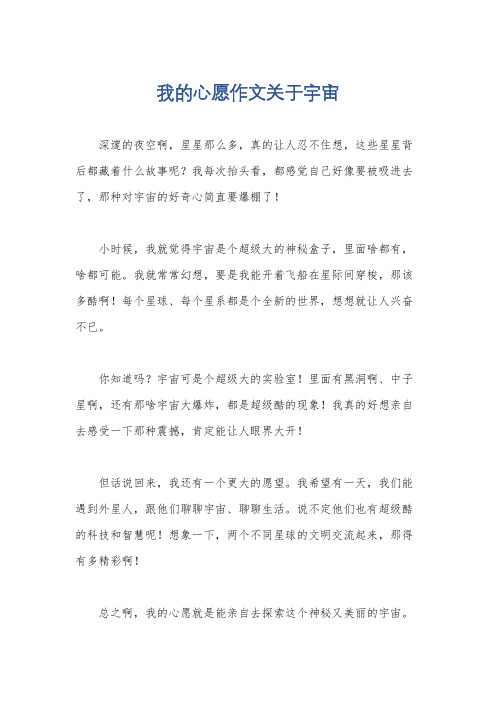 我的心愿作文关于宇宙

深邃的夜空啊，星星那么多，真的让人忍不住想，这些星星背后都藏着什么故事呢？我每次抬头看，都感觉自己好像要被吸进去了，那种对宇宙的好奇心简直要爆棚了！

小时候，我就觉得宇宙是个超级大的神秘盒子，里面啥都有，啥都可能。我就常常幻想，要是我能开着飞船在星际间穿梭，那该多酷啊！每个星球、每个星系都是个全新的世界，想想就让人兴奋不已。

你知道吗？宇宙可是个超级大的实验室！里面有黑洞啊、中子星啊，还有那啥宇宙大爆炸，都是超级酷的现象！我真的好想亲自去感受一下那种震撼，肯定能让人眼界大开！

但话说回来，我还有一个更大的愿望。我希望有一天，我们能遇到外星人，跟他们聊聊宇宙、聊聊生活。说不定他们也有超级酷的科技和智慧呢！想象一下，两个不同星球的文明交流起来，那得有多精彩啊！

总之啊，我的心愿就是能亲自去探索这个神秘又美丽的宇宙。